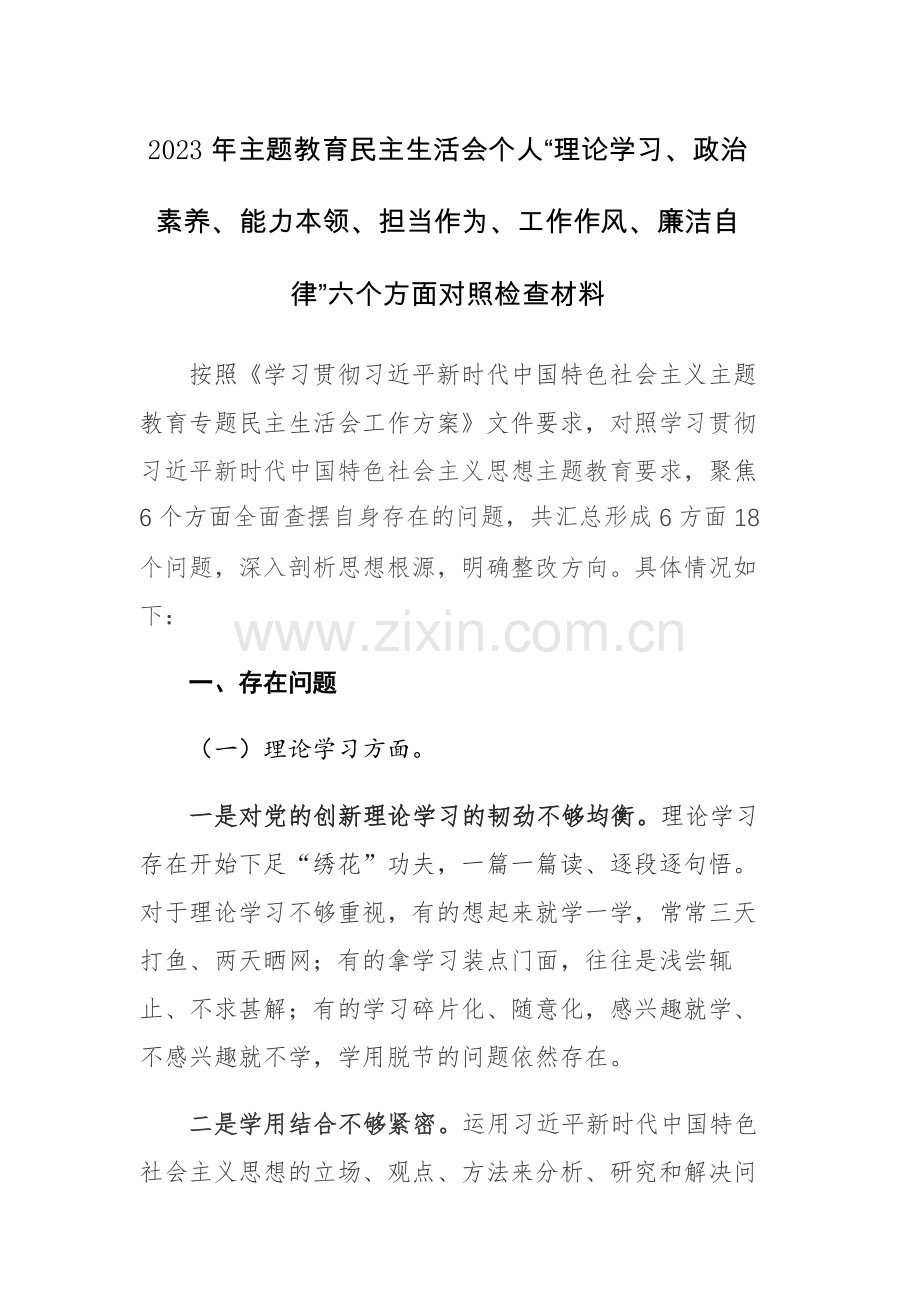 2023 年主题教育民主生活会个人“理论学习、政治素养、能力本领、担当作为、工作作风、廉洁自律”六个方面对照检查材料

按照《学习贯彻习近平新时代中国特色社会主义主题教育专题民主生活会工作方案》文件要求，对照学习贯彻习近平新时代中国特色社会主义思想主题教育要求，聚焦 6 个方面全面查摆自身存在的问题，共汇总形成 6 方面 18 个问题，深入剖析思想根源，明确整改方向。具体情况如下：

www.zixin.com.cn

一、存在问题

（一）理论学习方面。

一是对党的创新理论学习的韧劲不够均衡。理论学习存在开始下足“绣花”功夫，一篇一篇读、逐段逐句悟。对于理论学习不够重视，有的想起来就学一学，常常三天打鱼、两天晒网；有的拿学习装点门面，往往是浅尝辄止、不求甚解；有的学习碎片化、随意化，感兴趣就学、不感兴趣就不学，学用脱节的问题依然存在。

二是学用结合不够紧密。运用习近平新时代中国特色社会主义思想的立场、观点、方法来分析、研究和解决问